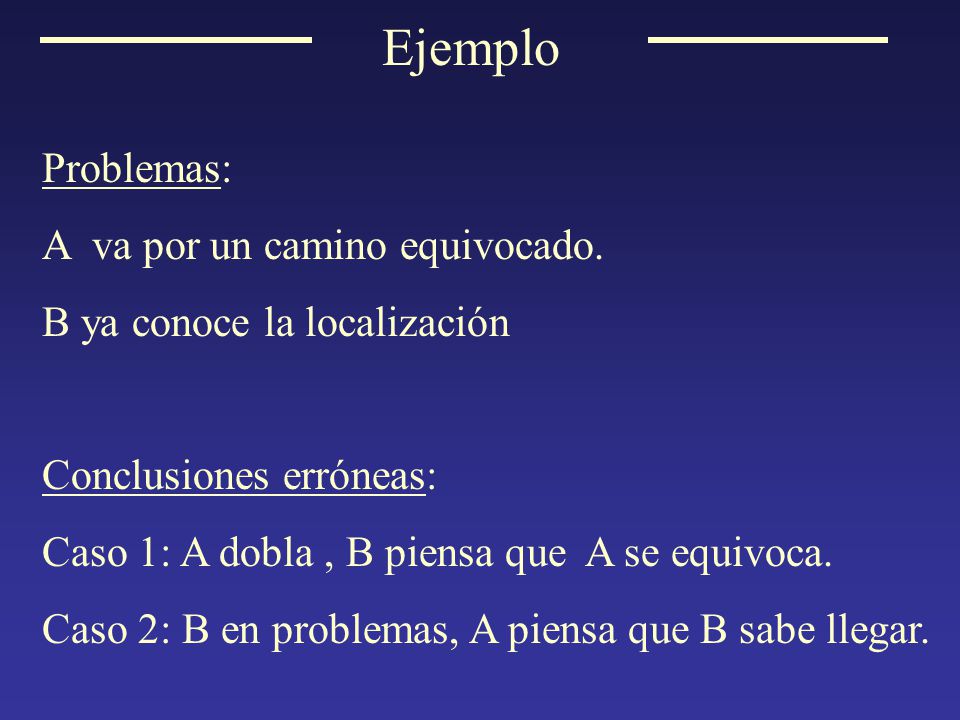 Ejemplo

Problemas:

A va por un camino equivocado.

B ya conoce la localización

Conclusiones erróneas:

Caso 1: A dobla , B piensa que A se equivoca.

Caso 2: B en problemas, A piensa que B sabe llegar.